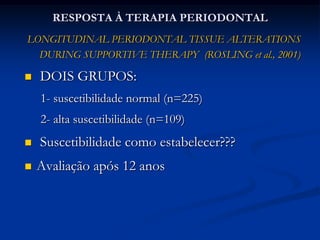 RESPOSTA À TERAPIA PERIODONTAL

LONGITUDINAL PERIODONTAL TISSUE ALTERATIONS DURING SUPPORTIVE THERAPY (ROSLING et al., 2001)

DOIS GRUPOS:

1- suscetibilidade normal (n=225)

2- alta suscetibilidade (n=109)

Suscetibilidade como estabelecer???

Avaliação após 12 anos